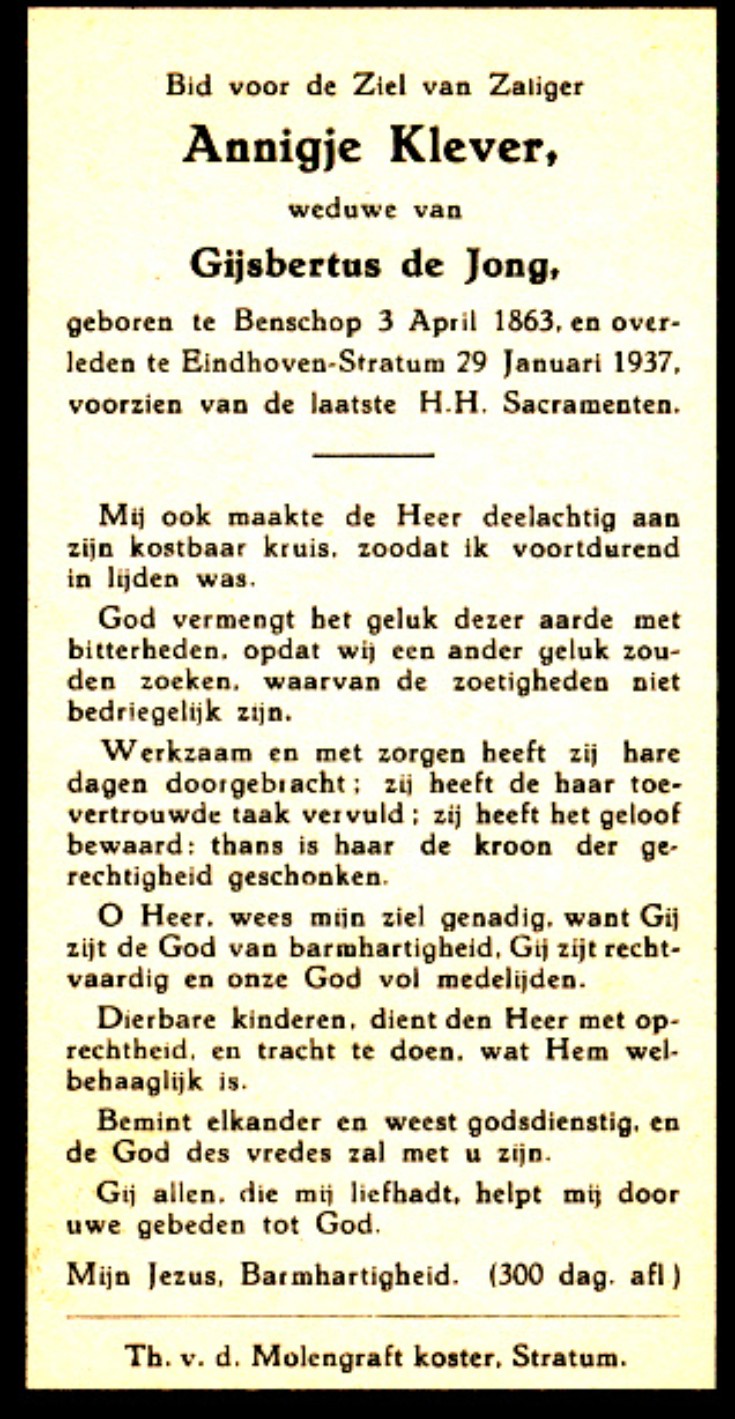 Bid voor de Ziel van Zaliger

Annigje Klever,

weduwe van

Gijsbertus de Jong,

geboren te Benschop 3 April 1863, en overleden te Eindhoven-Stratum 29 Januari 1937, voorzien van de laatste H.H. Sacramenten.

Mij ook maakte de Heer deelachtig aan zijn kostbaar kruis, zoodat ik voortdurend in lijden was.

God vermengt het geluk dezer aarde met bitterheden, opdat wij een ander geluk zouden zoeken, waarvan de zoetigheden niet bedriegelijk zijn.

Werkzaam en met zorgen heeft zij hare dagen doorgebracht; zij heeft de haar toevertrouwde taak vervuld; zij heeft het geloof bewaard: thans is haar de kroon der gerechtigheid geschonken.

O Heer, wees mijn ziel genadig, want Gij zijt de God van barmhartigheid, Gij zijt rechtvaardig en onze God vol medelijden.

Dierbare kinderen, dient den Heer met oprechtheid, en tracht te doen, wat Hem welbehaaglijk is.

Bemint elkander en weest godsdienstig, en de God des vredes zal met u zijn.

Gij allen, die mij liefhadt, helpt mij door uwe gebeden tot God.

Mijn Jezus, Barmhartigheid. (300 dag. afl.)

Th. v. d. Molengraft koster, Stratum.